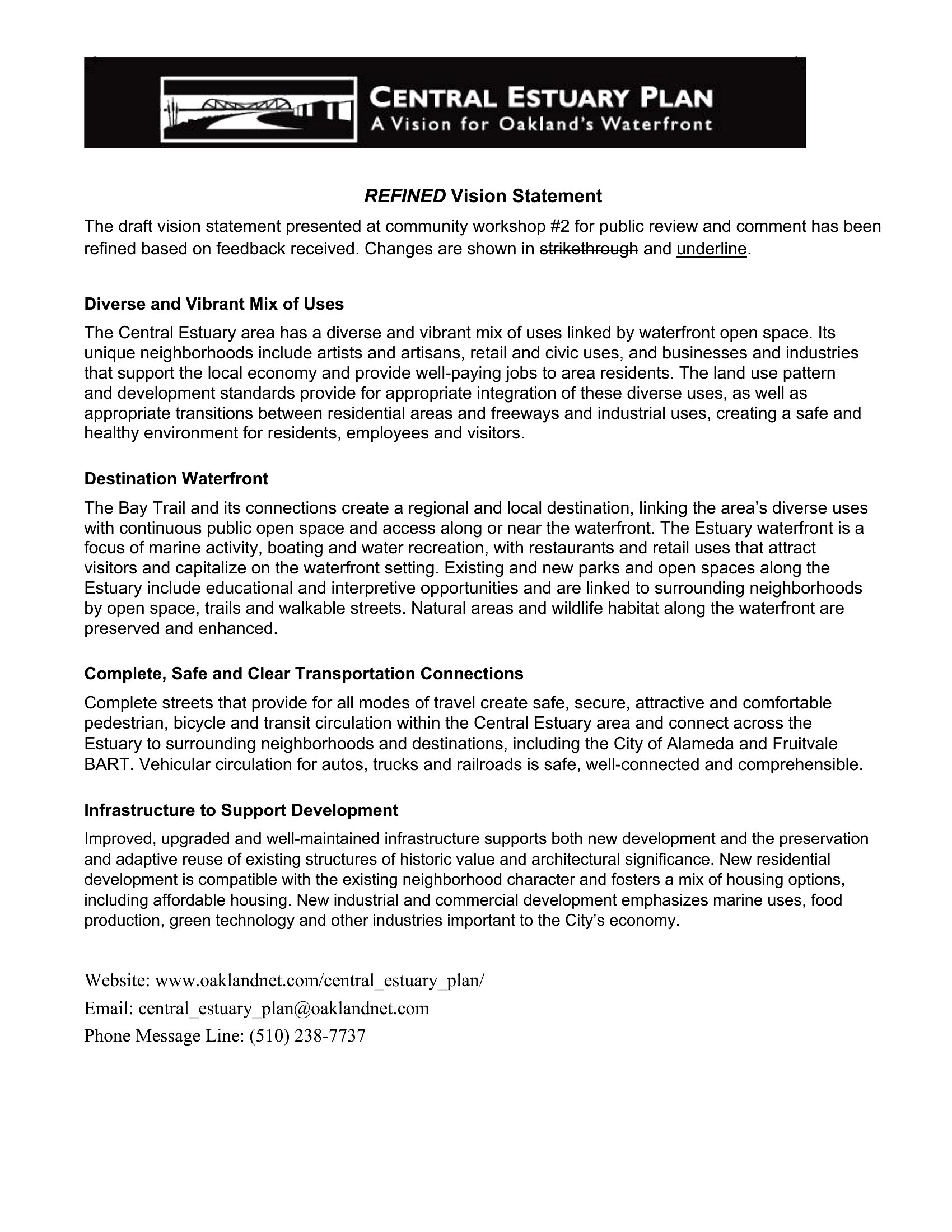 CENTRAL ESTUARY PLAN
A Vision for Oakland's Waterfront

REFINED Vision Statement

The draft vision statement presented at community workshop #2 for public review and comment has been refined based on feedback received. Changes are shown in strikethrough and underline.

Diverse and Vibrant Mix of Uses

The Central Estuary area has a diverse and vibrant mix of uses linked by waterfront open space. Its unique neighborhoods include artists and artisans, retail and civic uses, and businesses and industries that support the local economy and provide well-paying jobs to area residents. The land use pattern and development standards provide for appropriate integration of these diverse uses, as well as appropriate transitions between residential areas and freeways and industrial uses, creating a safe and healthy environment for residents, employees and visitors.

Destination Waterfront

The Bay Trail and its connections create a regional and local destination, linking the area's diverse uses with continuous public open space and access along or near the waterfront. The Estuary waterfront is a focus of marine activity, boating and water recreation, with restaurants and retail uses that attract visitors and capitalize on the waterfront setting. Existing and new parks and open spaces along the Estuary include educational and interpretive opportunities and are linked to surrounding neighborhoods by open space, trails and walkable streets. Natural areas and wildlife habitat along the waterfront are preserved and enhanced.

Complete, Safe and Clear Transportation Connections

Complete streets that provide for all modes of travel create safe, secure, attractive and comfortable pedestrian, bicycle and transit circulation within the Central Estuary area and connect across the Estuary to surrounding neighborhoods and destinations, including the City of Alameda and Fruitvale BART. Vehicular circulation for autos, trucks and railroads is safe, well-connected and comprehensible.

Infrastructure to Support Development

Improved, upgraded and well-maintained infrastructure supports both new development and the preservation and adaptive reuse of existing structures of historic value and architectural significance. New residential development is compatible with the existing neighborhood character and fosters a mix of housing options, including affordable housing. New industrial and commercial development emphasizes marine uses, food production, green technology and other industries important to the City's economy.

Website: www.oaklandnet.com/central_estuary_plan/
Email: central_estuary_plan@oaklandnet.com
Phone Message Line: (510) 238-7737